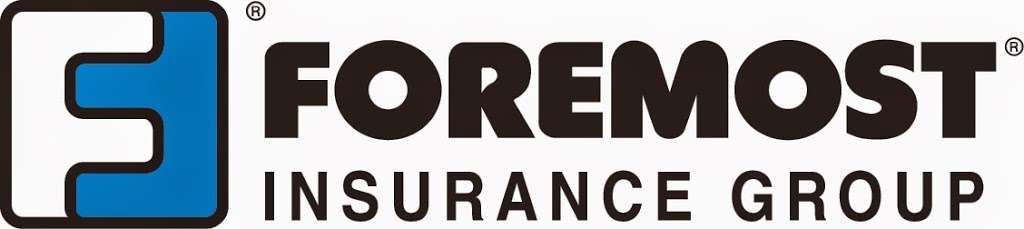 ®
FOREMOST®
INSURANCE GROUP